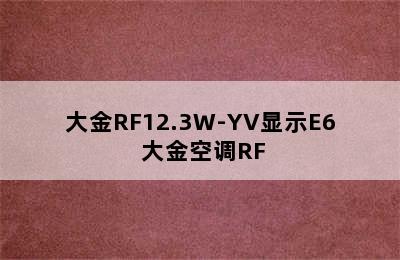 大金RF12.3W-YV显示E6
大金空调RF